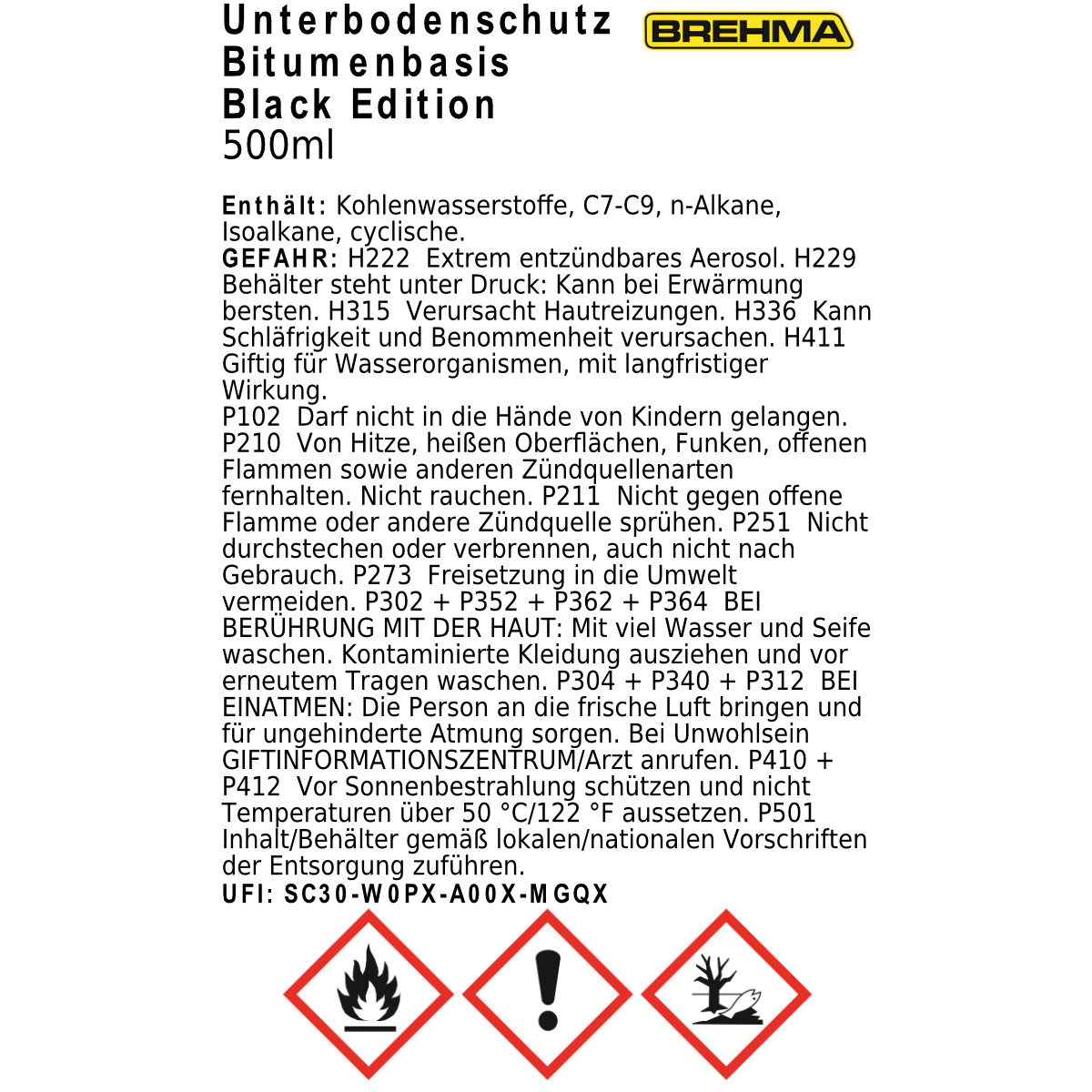 Unterbodenschutz Bitumenbasis Black Edition
500ml

BREHMA

Enthält: Kohlenwasserstoffe, C7-C9, n-Alkane, Isoalkane, cyclische.
GEFAHR: H222 Extrem entzündbares Aerosol. H229 Behälter steht unter Druck: Kann bei Erwärmung bersten. H315 Verursacht Hautreizungen. H336 Kann Schläfrigkeit und Benommenheit verursachen. H411 Giftig für Wasserorganismen, mit langfristiger Wirkung.
P102 Darf nicht in die Hände von Kindern gelangen. P210 Von Hitze, heißen Oberflächen, Funken, offenen Flammen sowie anderen Zündquellenarten fernhalten. Nicht rauchen. P211 Nicht gegen offene Flamme oder andere Zündquelle sprühen. P251 Nicht durchstechen oder verbrennen, auch nicht nach Gebrauch. P273 Freisetzung in die Umwelt vermeiden. P302 + P352 + P362 + P364 BEI BERÜHRUNG MIT DER HAUT: Mit viel Wasser und Seife waschen. Kontaminierte Kleidung ausziehen und vor erneutem Tragen waschen. P304 + P340 + P312 BEI EINATMEN: Die Person an die frische Luft bringen und für ungehinderte Atmung sorgen. Bei Unwohlsein GIFTINFORMATIONSZENTRUM/Arzt anrufen. P410 + P412 Vor Sonnenbestrahlung schützen und nicht Temperaturen über 50 °C/122 °F aussetzen. P501 Inhalt/Behälter gemäß lokalen/nationalen Vorschriften der Entsorgung zuführen.
UFI: SC30-W0PX-A00X-MGQX